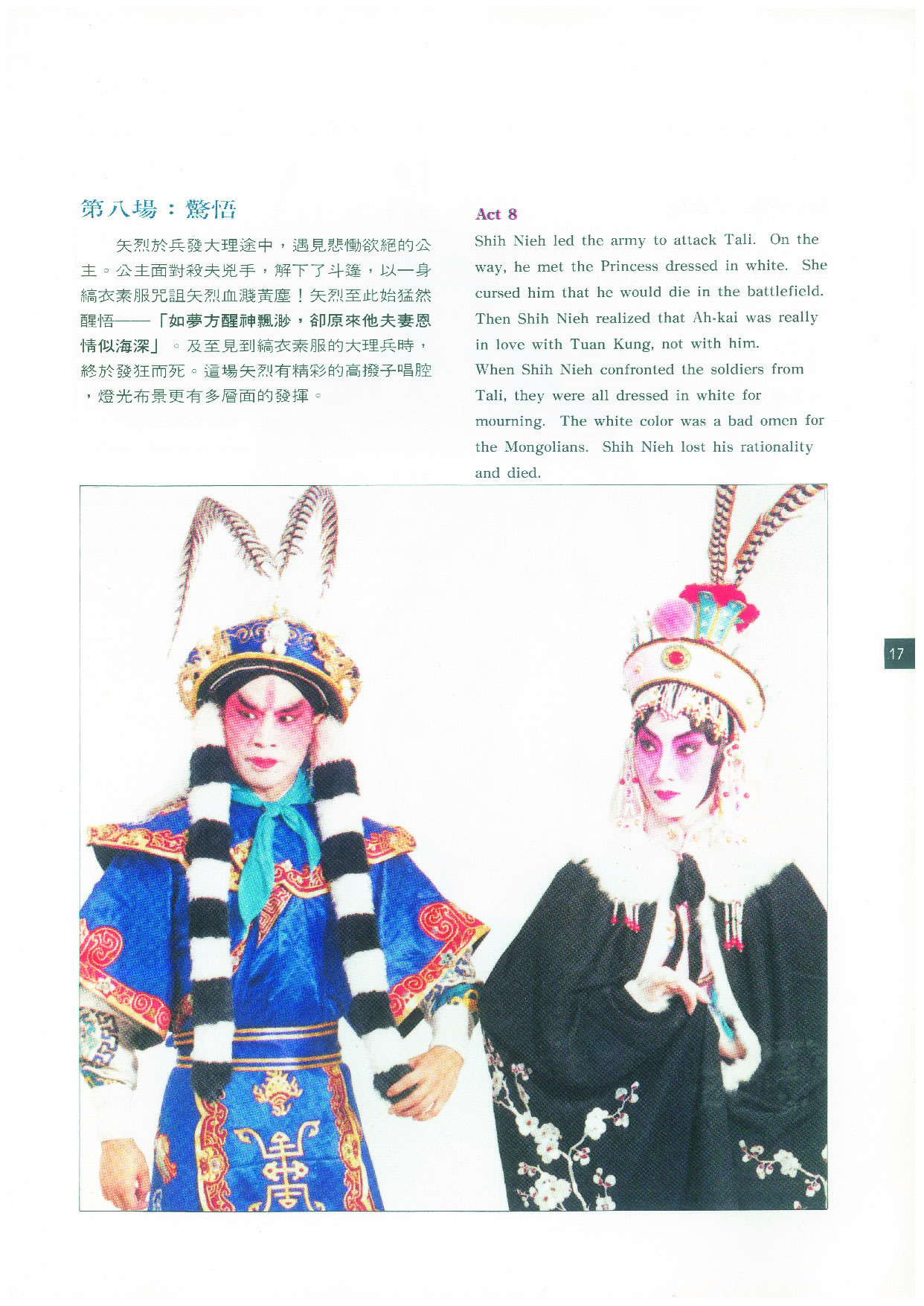 第八場：驚悟

矢烈於兵發大理途中，遇見悲慟欲絕的公主。公主面對殺夫兇手，解下了斗篷，以一身縞衣素服咒詛矢烈血濺黃塵！矢烈至此始猛然醒悟——「如夢方醒神飄渺，卻原來他夫妻恩情似海深」。及至見到縞衣素服的大理兵時，終於發狂而死。這場矢烈有精彩的高撥子唱腔，燈光布景更有多層面的發揮。

Act 8

Shih Nieh led the army to attack Tali. On the way, he met the Princess dressed in white. She cursed him that he would die in the battlefield. Then Shih Nieh realized that Ah-kai was really in love with Tuan Kung, not with him.
When Shih Nieh confronted the soldiers from Tali, they were all dressed in white for mourning. The white color was a bad omen for the Mongolians. Shih Nieh lost his rationality and died.

17